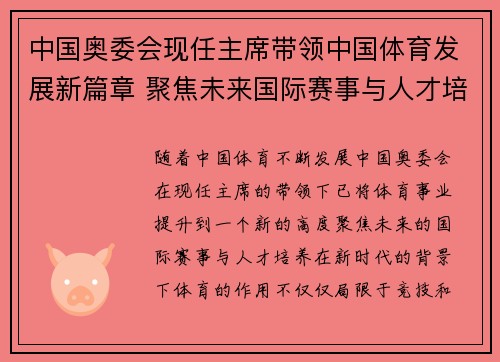 中国奥委会现任主席带领中国体育发展新篇章 聚焦未来国际赛事与人才培

随着中国体育不断发展中国奥委会在现任主席的带领下已将体育事业提升到一个新的高度聚焦未来的国际赛事与人才培养在新时代的背景下体育的作用不仅仅局限于竞技和